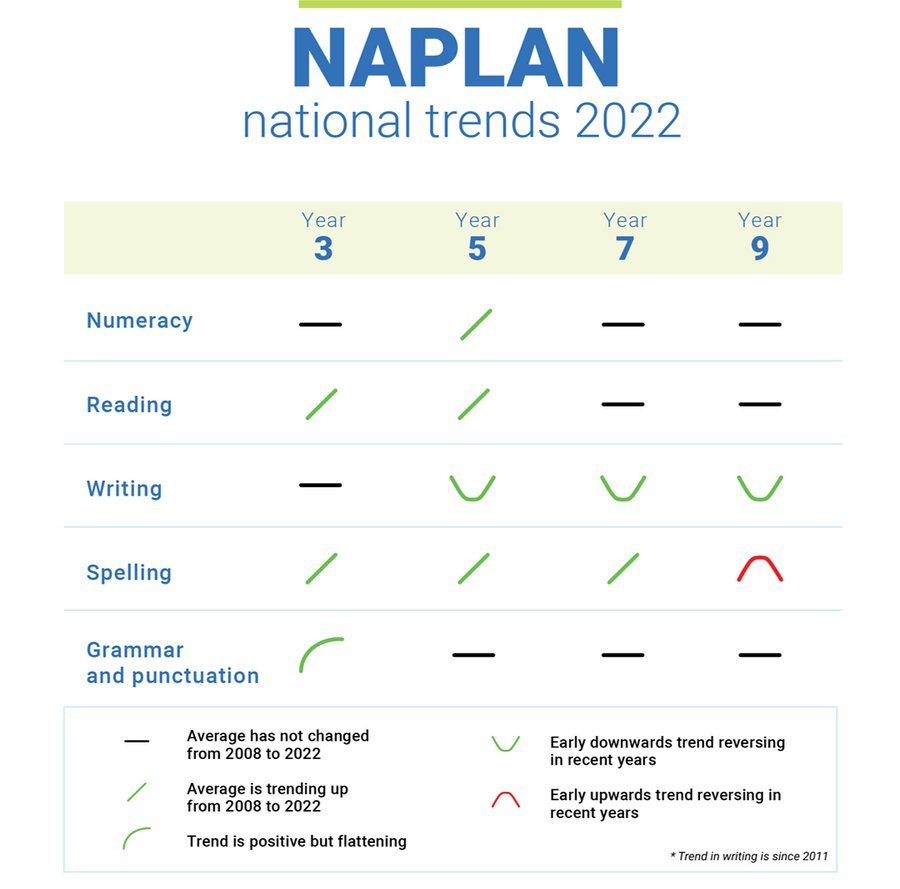 NAPLAN
national trends 2022

| | Year 3 | Year 5 | Year 7 | Year 9 |
|---|---|---|---|---|
| Numeracy | | | | |
| Reading | | | | |
| Writing | | | | |
| Spelling | | | | |
| Grammar and punctuation | | | | |

Average has not changed from 2008 to 2022

Average is trending up from 2008 to 2022

Trend is positive but flattening

Early downwards trend reversing in recent years

Early upwards trend reversing in recent years

* Trend in writing is since 2011